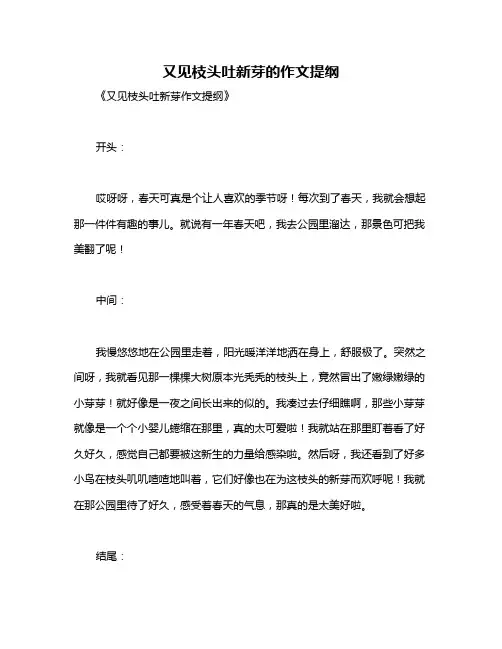 又见枝头吐新芽的作文提纲

《又见枝头吐新芽作文提纲》

开头：

哎呀呀，春天可真是个让人喜欢的季节呀！每次到了春天，我就会想起那一件件有趣的事儿。就说有一年春天吧，我去公园里溜达，那景色可把我美翻了呢！

中间：

我慢悠悠地在公园里走着，阳光暖洋洋地洒在身上，舒服极了。突然之间呀，我就看见那一棵棵大树原本光秃秃的枝头上，竟然冒出了嫩绿嫩绿的小芽芽！就好像是一夜之间长出来的似的。我凑过去仔细瞧啊，那些小芽芽就像是一个个小婴儿蜷缩在那里，真的太可爱啦！我就站在那里盯着看了好久好久，感觉自己都要被这新生的力量给感染啦。然后呀，我还看到了好多小鸟在枝头叽叽喳喳地叫着，它们好像也在为这枝头的新芽而欢呼呢！我就在那公园里待了好久，感受着春天的气息，那真的是太美好啦。

结尾：